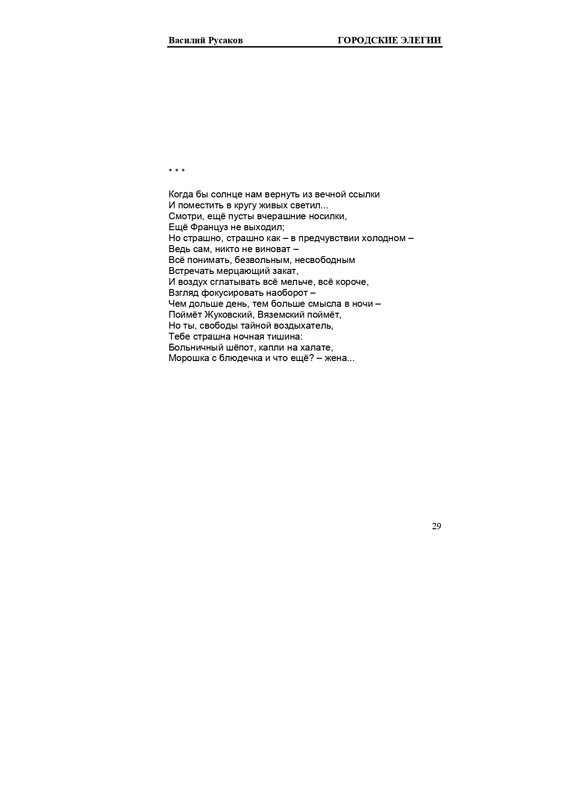 Василий Русаков ГОРОДСКИЕ ЭЛЕГИИ

* * *

Когда бы солнце нам вернуть из вечной ссылки
И поместить в кругу живых светил...
Смотри, ещё пусты вчерашние носилки,
Ещё Француз не выходил;
Но страшно, страшно как – в предчувствии холодном –
Ведь сам, никто не виноват –
Всё понимать, безвольным, несвободным
Встречать мерцающий закат,
И воздух сглатывать всё мельче, всё короче,
Взгляд фокусировать наоборот –
Чем дольше день, тем больше смысла в ночи –
Поймёт Жуковский, Вяземский поймёт,
Но ты, свободы тайной воздыхатель,
Тебе страшна ночная тишина:
Больничный шёпот, капли на халате,
Морошка с блюдечка и что ещё? – жена...

29